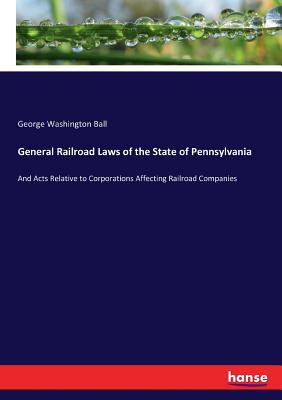 George Washington Ball

General Railroad Laws of the State of Pennsylvania

And Acts Relative to Corporations Affecting Railroad Companies

hanse